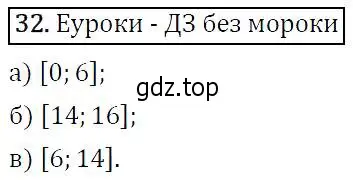 32. Еуроки - ДЗ без мороки

а) $[0; 6]$;

gdz.top

б) $[14; 16]$;

в) $[6; 14]$.